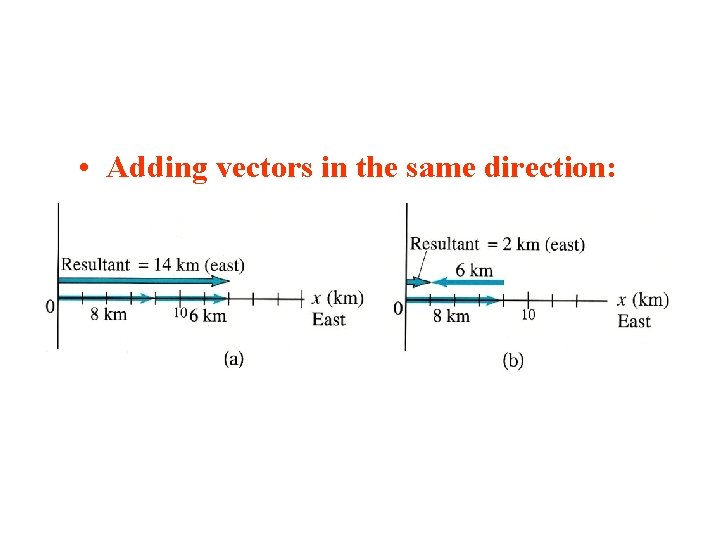 • Adding vectors in the same direction:

Resultant = 14 km (east)

0 8 km 10 6 km $x$ (km) East

(a)

Resultant = 2 km (east)

6 km

0 8 km 10 $x$ (km) East

(b)